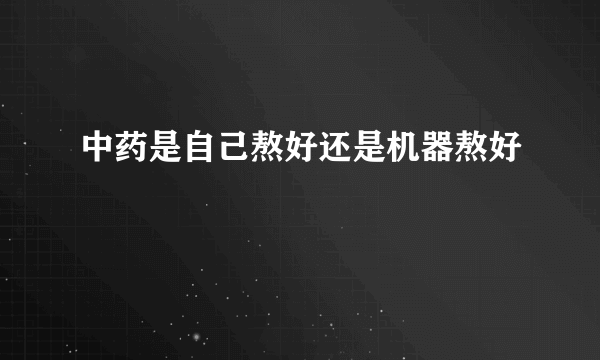 中药是自己熬好还是机器熬好